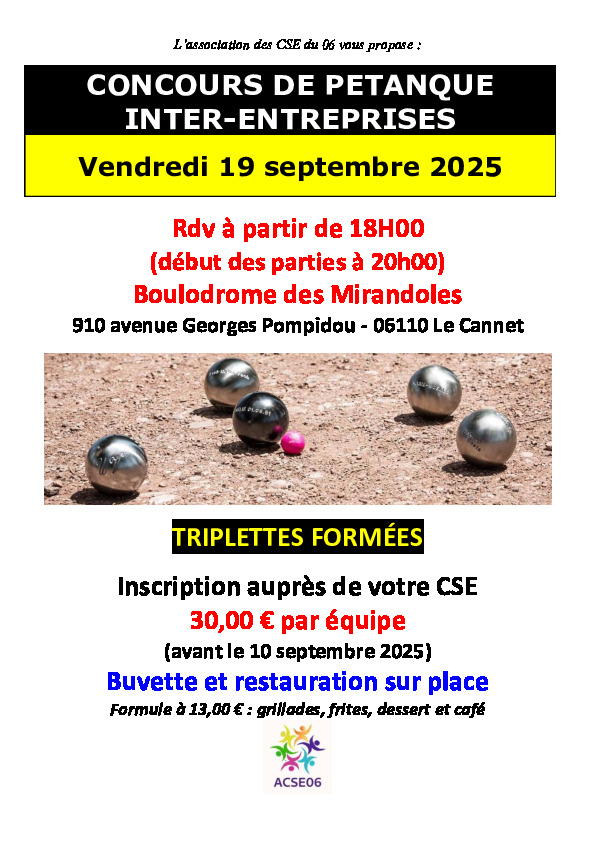 L'association des CSE du 06 vous propose :

CONCOURS DE PETANQUE
INTER-ENTREPRISES

Vendredi 19 septembre 2025

Rdv à partir de 18H00
(début des parties à 20h00)
Boulodrome des Mirandoles
910 avenue Georges Pompidou - 06110 Le Cannet

TRIPLETTES FORMÉES

Inscription auprès de votre CSE
30,00 € par équipe
(avant le 10 septembre 2025)
Buvette et restauration sur place
Formule à 13,00 € : grillades, frites, dessert et café

ACSE06